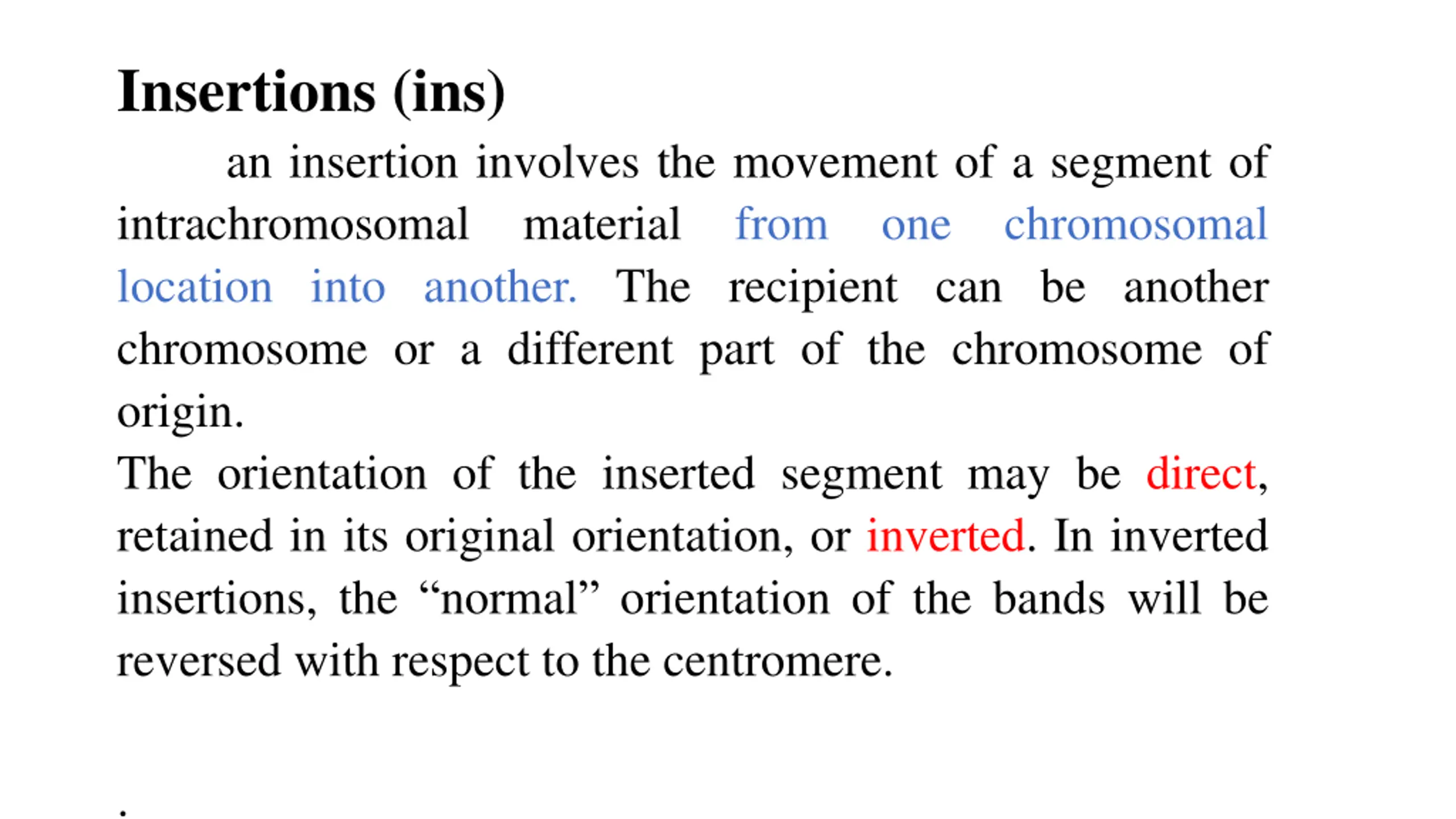 Insertions (ins)

an insertion involves the movement of a segment of intrachromosomal material from one chromosomal location into another. The recipient can be another chromosome or a different part of the chromosome of origin.

The orientation of the inserted segment may be direct, retained in its original orientation, or inverted. In inverted insertions, the “normal” orientation of the bands will be reversed with respect to the centromere.

.